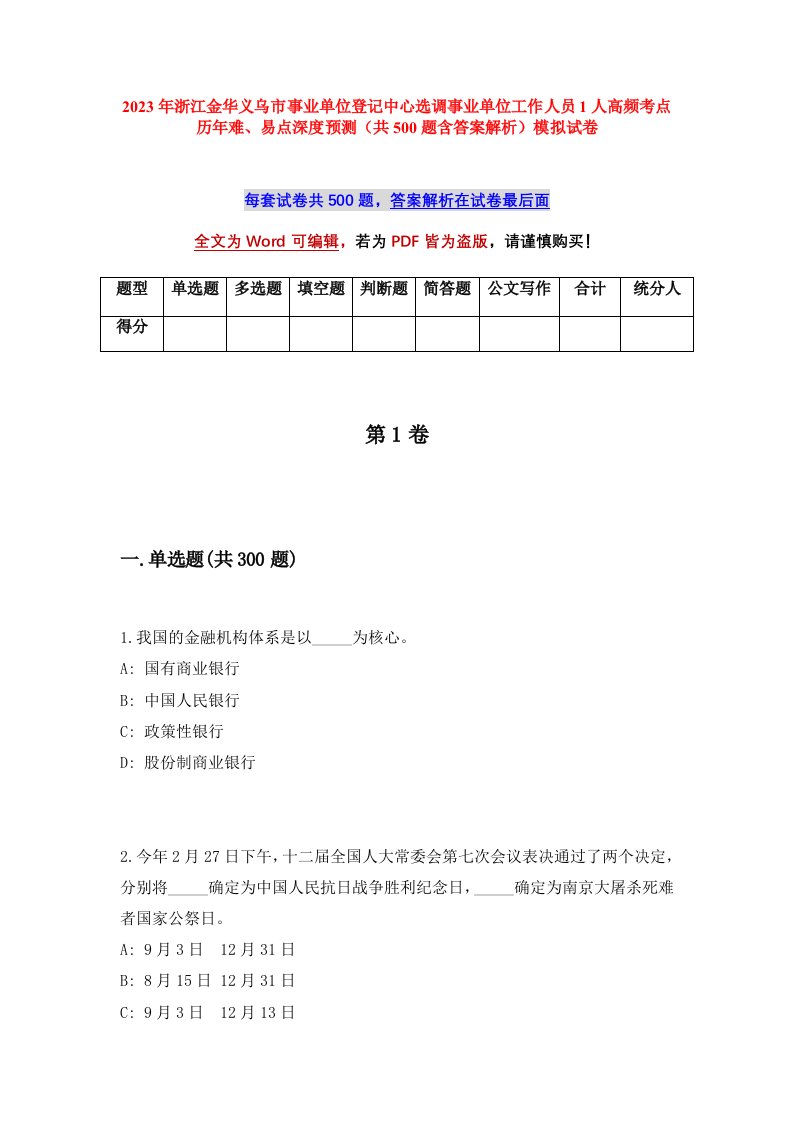 2023年浙江金华义乌市事业单位登记中心选调事业单位工作人员1人高频考点历年难、易点深度预测（共500题含答案解析）模拟试卷

每套试卷共500题，答案解析在试卷最后面

全文为Word可编辑，若为PDF皆为盗版，请谨慎购买！

| 题型 | 单选题 | 多选题 | 填空题 | 判断题 | 简答题 | 公文写作 | 合计 | 统分人 |
|---|---|---|---|---|---|---|---|---|
| 得分 | | | | | | | | |

第1卷

一.单选题(共300题)

1.我国的金融机构体系是以_____为核心。
A: 国有商业银行
B: 中国人民银行
C: 政策性银行
D: 股份制商业银行

2.今年2月27日下午，十二届全国人大常委会第七次会议表决通过了两个决定，分别将_____确定为中国人民抗日战争胜利纪念日，_____确定为南京大屠杀死难者国家公祭日。
A: 9月3日 12月31日
B: 8月15日 12月31日
C: 9月3日 12月13日